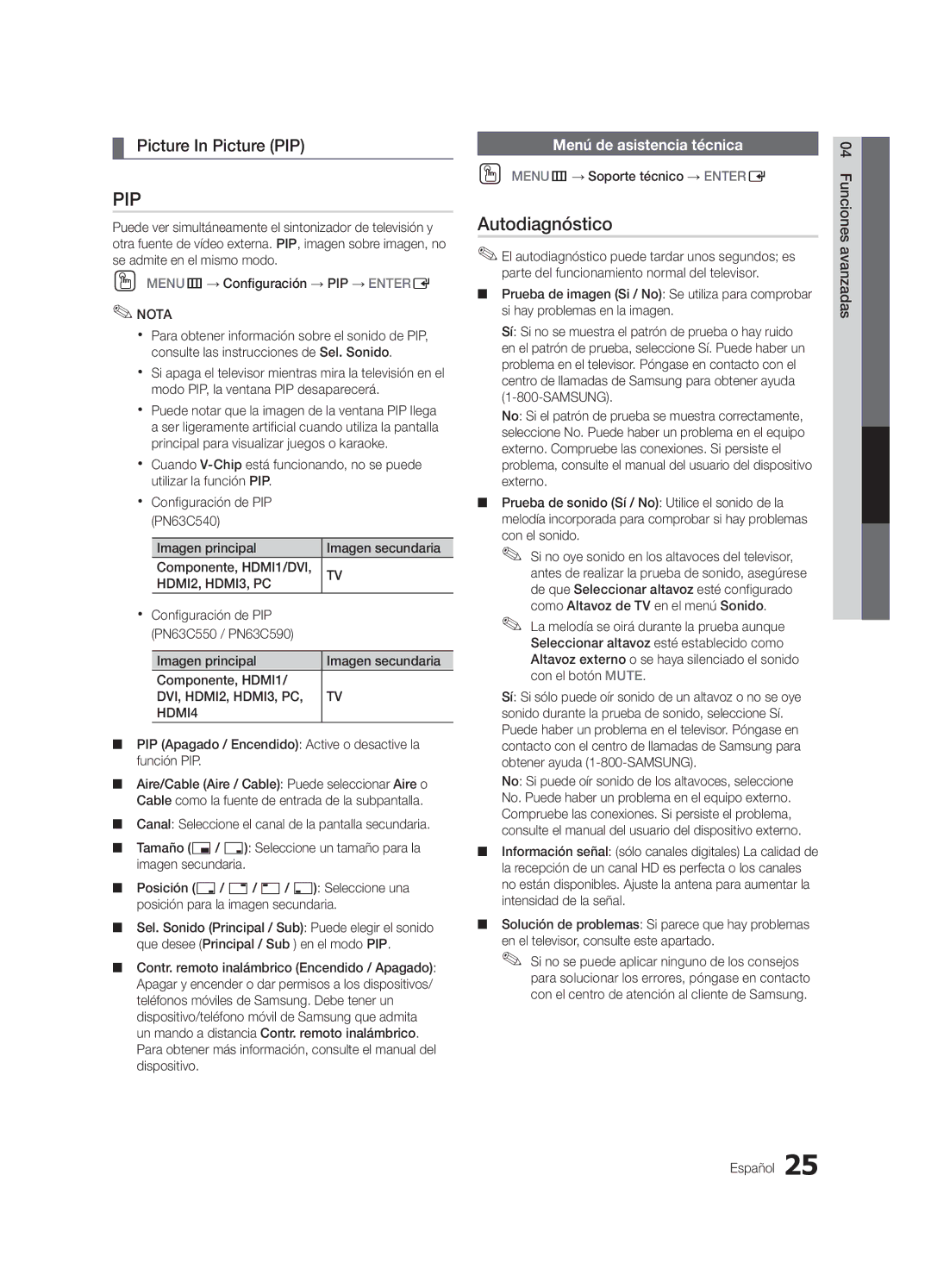 Picture In Picture (PIP)

PIP

Puede ver simultáneamente el sintonizador de televisión y otra fuente de vídeo externa. PIP, imagen sobre imagen, no se admite en el mismo modo.

MENU → Configuración → PIP → ENTER

NOTA

• Para obtener información sobre el sonido de PIP, consulte las instrucciones de Sel. Sonido.

• Si apaga el televisor mientras mira la televisión en el modo PIP, la ventana PIP desaparecerá.

• Puede notar que la imagen de la ventana PIP llega a ser ligeramente artificial cuando utiliza la pantalla principal para visualizar juegos o karaoke.

• Cuando V-Chip está funcionando, no se puede utilizar la función PIP.

• Configuración de PIP (PN63C540)

| Imagen principal | Imagen secundaria |
|---|---|
| Componente, HDMI1/DVI, HDMI2, HDMI3, PC | TV |

• Configuración de PIP (PN63C550 / PN63C590)

| Imagen principal | Imagen secundaria |
|---|---|
| Componente, HDMI1/ DVI, HDMI2, HDMI3, PC, HDMI4 | TV |

■ PIP (Apagado / Encendido): Active o desactive la función PIP.

■ Aire/Cable (Aire / Cable): Puede seleccionar Aire o Cable como la fuente de entrada de la subpantalla.

■ Canal: Seleccione el canal de la pantalla secundaria.

■ Tamaño ( / ): Seleccione un tamaño para la imagen secundaria.

■ Posición ( / / / ): Seleccione una posición para la imagen secundaria.

■ Sel. Sonido (Principal / Sub): Puede elegir el sonido que desee (Principal / Sub ) en el modo PIP.

■ Contr. remoto inalámbrico (Encendido / Apagado): Apagar y encender o dar permisos a los dispositivos/ teléfonos móviles de Samsung. Debe tener un dispositivo/teléfono móvil de Samsung que admita un mando a distancia Contr. remoto inalámbrico. Para obtener más información, consulte el manual del dispositivo.

Menú de asistencia técnica

MENU → Soporte técnico → ENTER

Autodiagnóstico

El autodiagnóstico puede tardar unos segundos; es parte del funcionamiento normal del televisor.

■ Prueba de imagen (Sí / No): Se utiliza para comprobar si hay problemas en la imagen.

Sí: Si no se muestra el patrón de prueba o hay ruido en el patrón de prueba, seleccione Sí. Puede haber un problema en el televisor. Póngase en contacto con el centro de llamadas de Samsung para obtener ayuda (1-800-SAMSUNG).

No: Si el patrón de prueba se muestra correctamente, seleccione No. Puede haber un problema en el equipo externo. Compruebe las conexiones. Si persiste el problema, consulte el manual del usuario del dispositivo externo.

■ Prueba de sonido (Sí / No): Utilice el sonido de la melodía incorporada para comprobar si hay problemas con el sonido.

Si no oye sonido en los altavoces del televisor, antes de realizar la prueba de sonido, asegúrese de que Seleccionar altavoz esté configurado como Altavoz de TV en el menú Sonido.

La melodía se oirá durante la prueba aunque Seleccionar altavoz esté establecido como Altavoz externo o se haya silenciado el sonido con el botón MUTE.

Sí: Si sólo puede oír sonido de un altavoz o no se oye sonido durante la prueba de sonido, seleccione Sí. Puede haber un problema en el televisor. Póngase en contacto con el centro de llamadas de Samsung para obtener ayuda (1-800-SAMSUNG).

No: Si puede oír sonido de los altavoces, seleccione No. Puede haber un problema en el equipo externo. Compruebe las conexiones. Si persiste el problema, consulte el manual del usuario del dispositivo externo.

■ Información señal: (sólo canales digitales) La calidad de la recepción de un canal HD es perfecta o los canales no están disponibles. Ajuste la antena para aumentar la intensidad de la señal.

■ Solución de problemas: Si parece que hay problemas en el televisor, consulte este apartado.

Si no se puede aplicar ninguno de los consejos para solucionar los errores, póngase en contacto con el centro de atención al cliente de Samsung.

04 Funciones avanzadas

Español 25